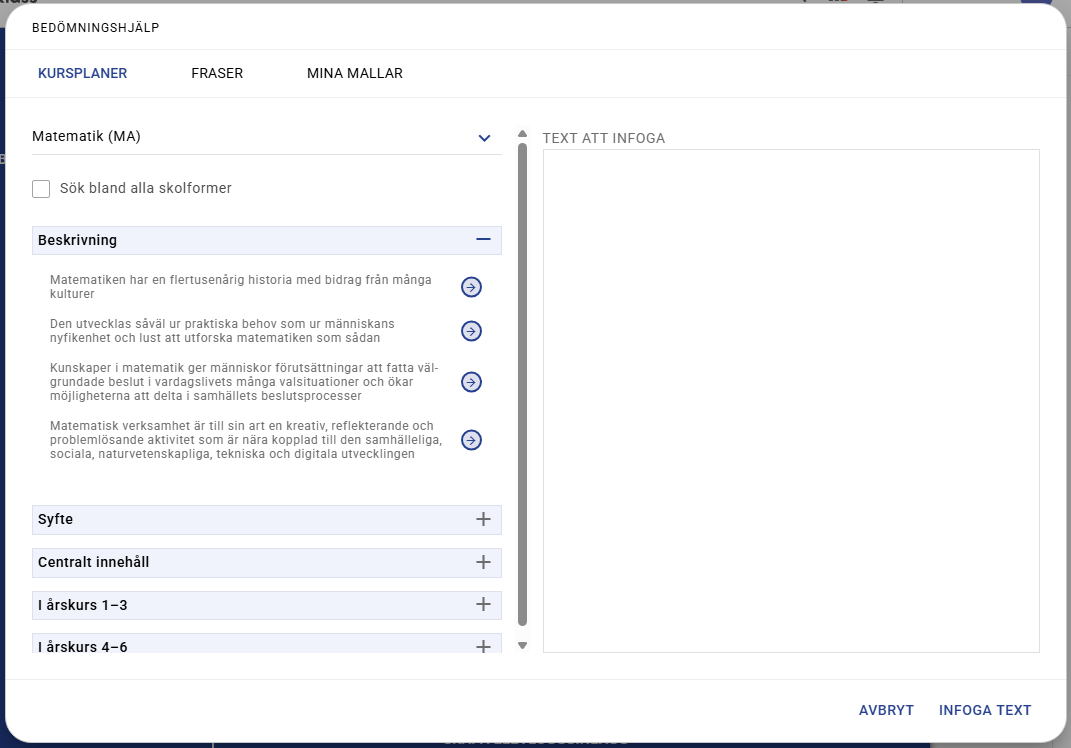 BEDÖMNINGSHJÄLP

KURSPLANER FRASER MINA MALLAR

Matematik (MA)

Sök bland alla skolformer

Beskrivning

Matematiken har en flertusenårig historia med bidrag från många kulturer

Den utvecklas såväl ur praktiska behov som ur människans nyfikenhet och lust att utforska matematiken som sådan

Kunskaper i matematik ger människor förutsättningar att fatta välgrundade beslut i vardagslivets många valsituationer och ökar möjligheterna att delta i samhällets beslutsprocesser

Matematisk verksamhet är till sin art en kreativ, reflekterande och problemlösande aktivitet som är nära kopplad till den samhälleliga, sociala, naturvetenskapliga, tekniska och digitala utvecklingen

Syfte

Centralt innehåll

I årskurs 1–3

I årskurs 4–6

TEXT ATT INFOGA

AVBRYT INFOGA TEXT